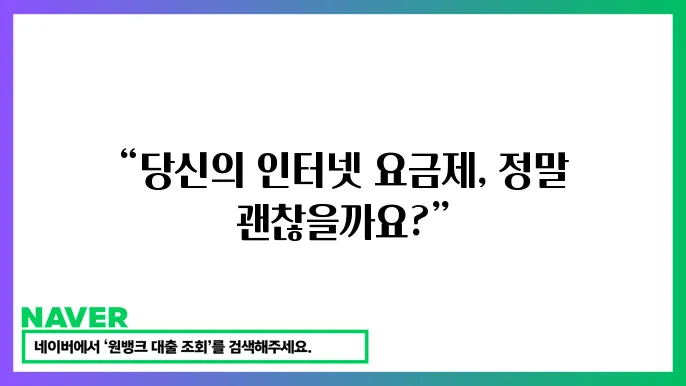 “당신의 인터넷 요금제, 정말 괜찮을까요?”

NAVER

네이버에서 ‘원뱅크 대출 조회’를 검색해주세요.